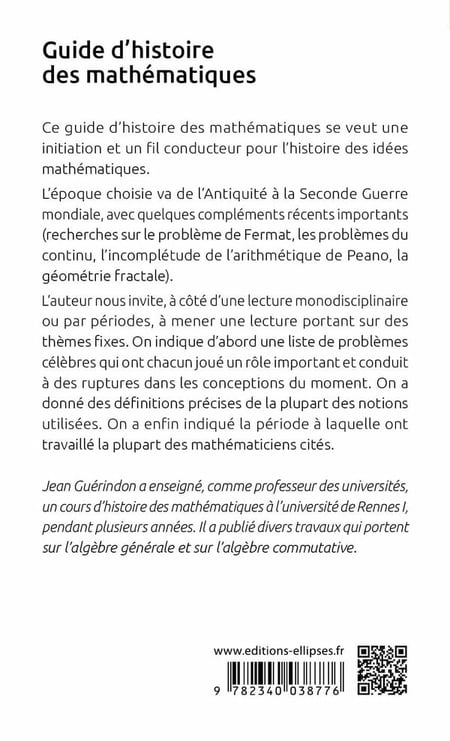 Guide d'histoire des mathématiques

Ce guide d'histoire des mathématiques se veut une initiation et un fil conducteur pour l'histoire des idées mathématiques.

L'époque choisie va de l'Antiquité à la Seconde Guerre mondiale, avec quelques compléments récents importants (recherches sur le problème de Fermat, les problèmes du continu, l'incomplétude de l'arithmétique de Peano, la géométrie fractale).

L'auteur nous invite, à côté d'une lecture monodisciplinaire ou par périodes, à mener une lecture portant sur des thèmes fixes. On indique d'abord une liste de problèmes célèbres qui ont chacun joué un rôle important et conduit à des ruptures dans les conceptions du moment. On a donné des définitions précises de la plupart des notions utilisées. On a enfin indiqué la période à laquelle ont travaillé la plupart des mathématiciens cités.

Jean Guérindon a enseigné, comme professeur des universités, un cours d'histoire des mathématiques à l'université de Rennes I, pendant plusieurs années. Il a publié divers travaux qui portent sur l'algèbre générale et sur l'algèbre commutative.

www.editions-ellipses.fr

9 782340 038776